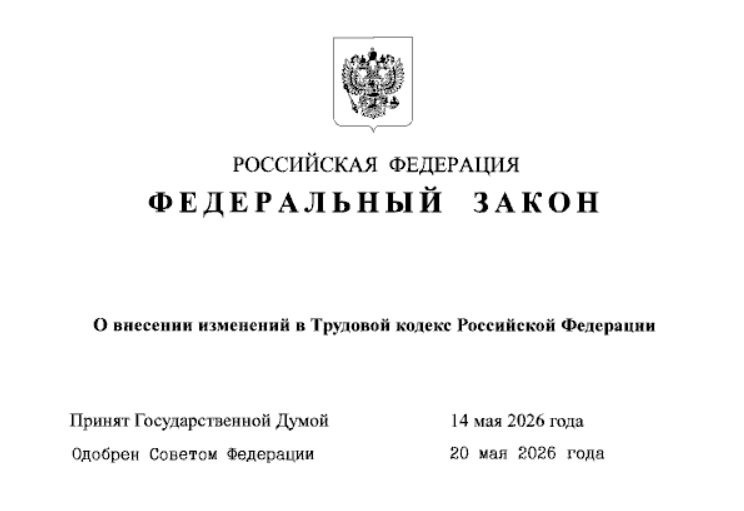 РОССИЙСКАЯ ФЕДЕРАЦИЯ
ФЕДЕРАЛЬНЫЙ ЗАКОН

О внесении изменений в Трудовой кодекс Российской Федерации

Принят Государственной Думой 14 мая 2026 года
Одобрен Советом Федерации 20 мая 2026 года